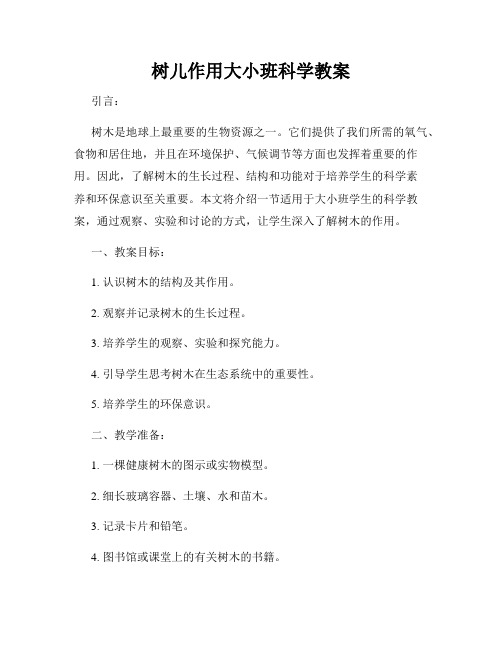 树儿作用大小班科学教案

引言：

树木是地球上最重要的生物资源之一。它们提供了我们所需的氧气、食物和居住地，并且在环境保护、气候调节等方面也发挥着重要的作用。因此，了解树木的生长过程、结构和功能对于培养学生的科学素养和环保意识至关重要。本文将介绍一节适用于大小班学生的科学教案，通过观察、实验和讨论的方式，让学生深入了解树木的作用。

一、教案目标：

1. 认识树木的结构及其作用。

2. 观察并记录树木的生长过程。

3. 培养学生的观察、实验和探究能力。

4. 引导学生思考树木在生态系统中的重要性。

5. 培养学生的环保意识。

二、教学准备：

1. 一棵健康树木的图示或实物模型。

2. 细长玻璃容器、土壤、水和苗木。

3. 记录卡片和铅笔。

4. 图书馆或课堂上的有关树木的书籍。